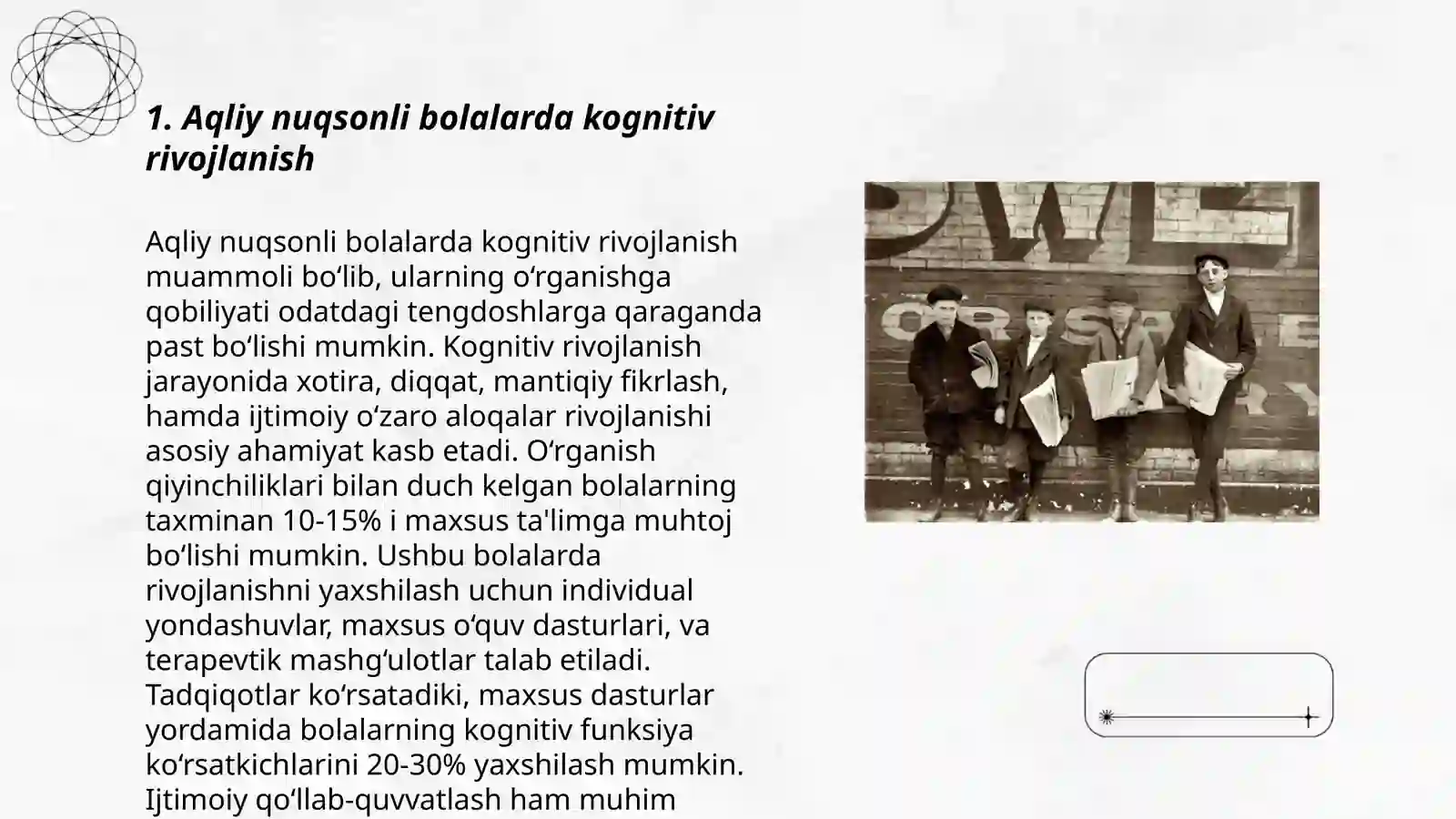 1. Aqliy nuqsonli bolalarda kognitiv rivojlanish

Aqliy nuqsonli bolalarda kognitiv rivojlanish muammoli bo‘lib, ularning o‘rganishga qobiliyati odatdagi tengdoshlarga qaraganda past bo‘lishi mumkin. Kognitiv rivojlanish jarayonida xotira, diqqat, mantiqiy fikrlash, hamda ijtimoiy o‘zaro aloqalar rivojlanishi asosiy ahamiyat kasb etadi. O‘rganish qiyinchiliklari bilan duch kelgan bolalarning taxminan 10-15% i maxsus ta'limga muhtoj bo‘lishi mumkin. Ushbu bolalarda rivojlanishni yaxshilash uchun individual yondashuvlar, maxsus o‘quv dasturlari, va terapevtik mashg‘ulotlar talab etiladi. Tadqiqotlar ko‘rsatadiki, maxsus dasturlar yordamida bolalarning kognitiv funksiya ko‘rsatkichlarini 20-30% yaxshilash mumkin. Ijtimoiy qo‘llab-quvvatlash ham muhim